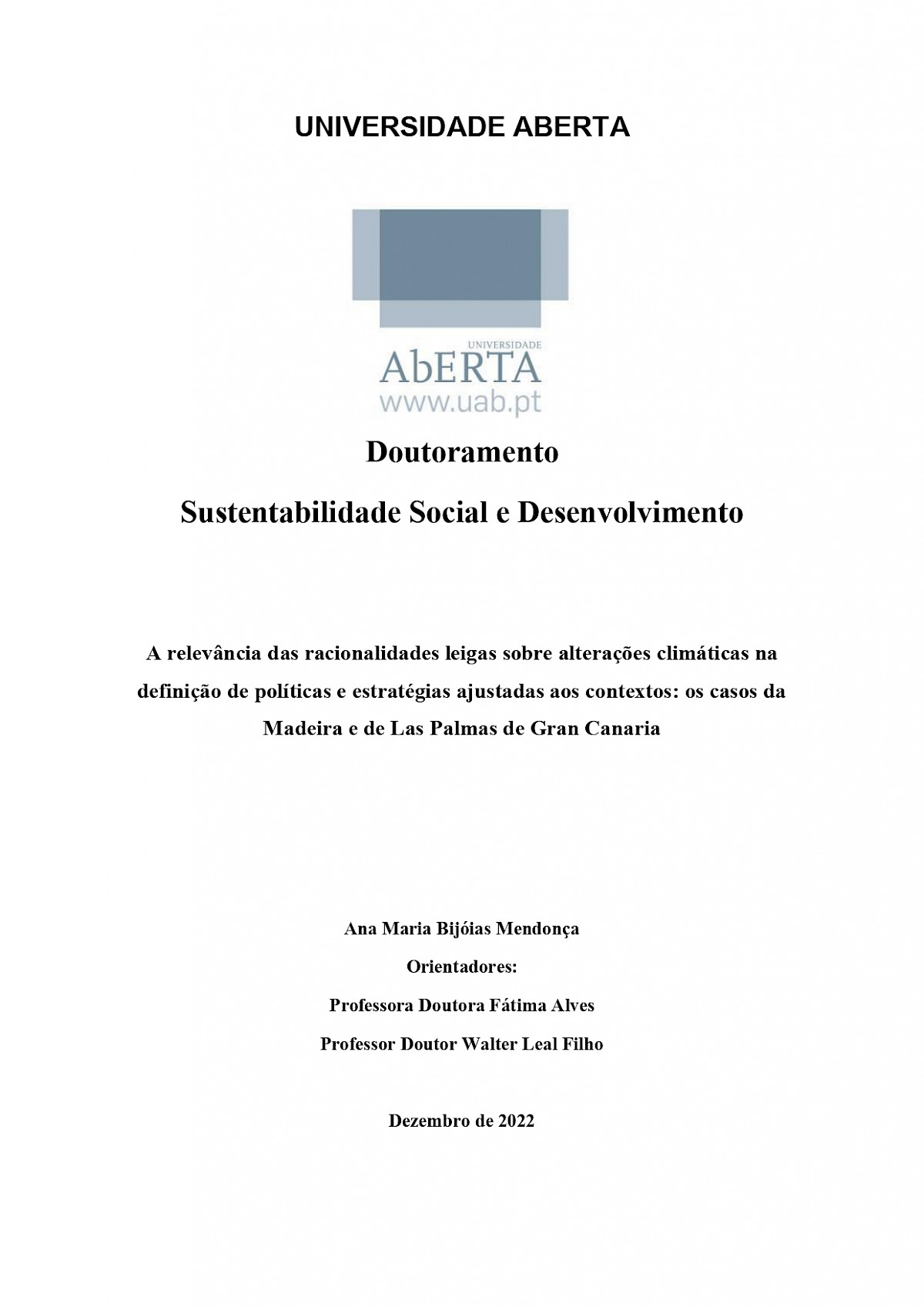 UNIVERSIDADE ABERTA

UNIVERSIDADE
AbERTA
www.uab.pt

Doutoramento

Sustentabilidade Social e Desenvolvimento

A relevância das racionalidades leigas sobre alterações climáticas na definição de políticas e estratégias ajustadas aos contextos: os casos da Madeira e de Las Palmas de Gran Canaria

Ana Maria Bijóias Mendonça

Orientadores:

Professora Doutora Fátima Alves

Professor Doutor Walter Leal Filho

Dezembro de 2022